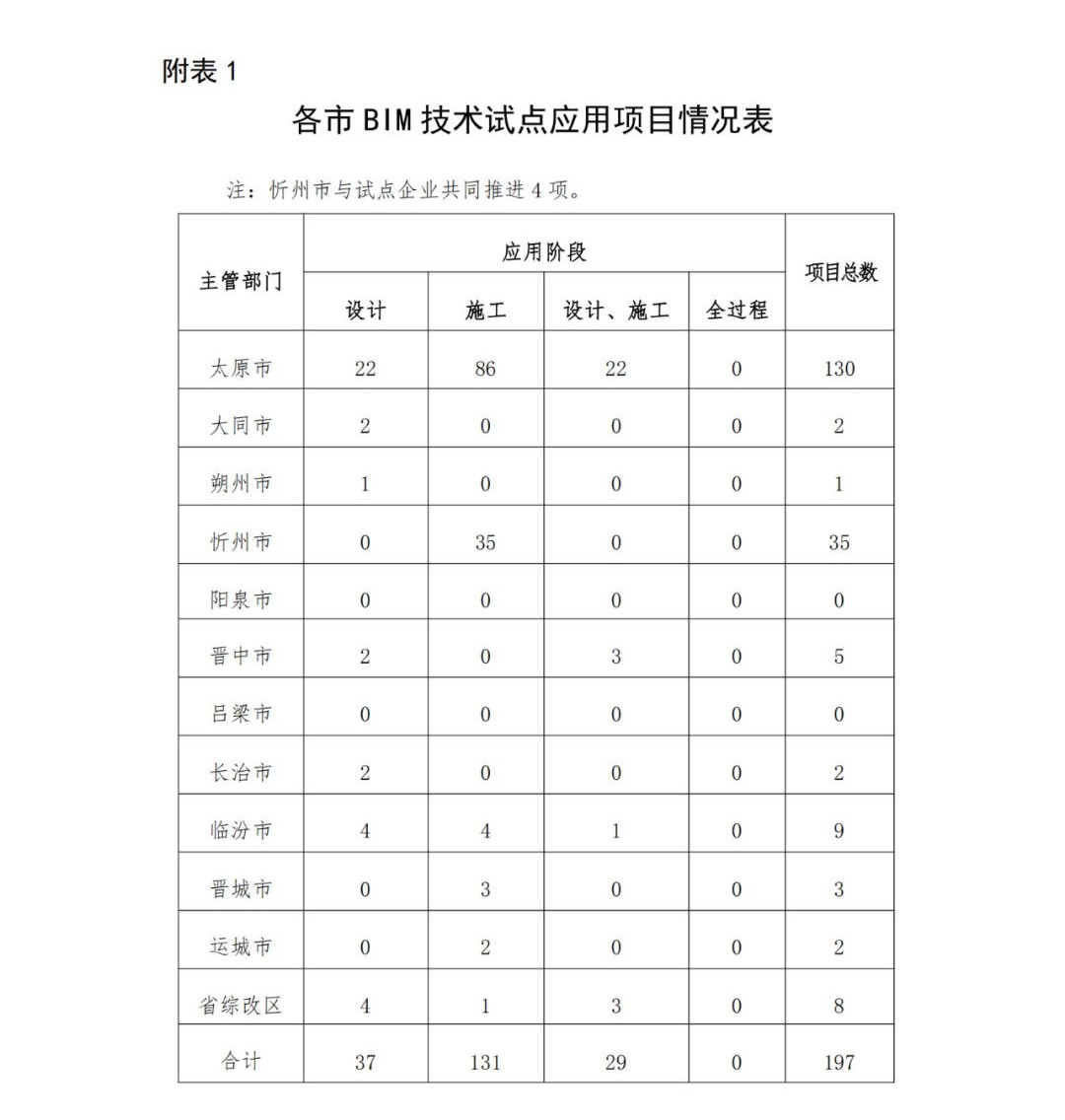 附表 1

各市 BIM 技术试点应用项目情况表

注：忻州市与试点企业共同推进 4 项。

| 主管部门 | 应用阶段 | | | | 项目总数 |
|---|---|---|---|---|---|
| | 设计 | 施工 | 设计、施工 | 全过程 | |
| 太原市 | 22 | 86 | 22 | 0 | 130 |
| 大同市 | 2 | 0 | 0 | 0 | 2 |
| 朔州市 | 1 | 0 | 0 | 0 | 1 |
| 忻州市 | 0 | 35 | 0 | 0 | 35 |
| 阳泉市 | 0 | 0 | 0 | 0 | 0 |
| 晋中市 | 2 | 0 | 3 | 0 | 5 |
| 吕梁市 | 0 | 0 | 0 | 0 | 0 |
| 长治市 | 2 | 0 | 0 | 0 | 2 |
| 临汾市 | 4 | 4 | 1 | 0 | 9 |
| 晋城市 | 0 | 3 | 0 | 0 | 3 |
| 运城市 | 0 | 2 | 0 | 0 | 2 |
| 省综改区 | 4 | 1 | 3 | 0 | 8 |
| 合计 | 37 | 131 | 29 | 0 | 197 |